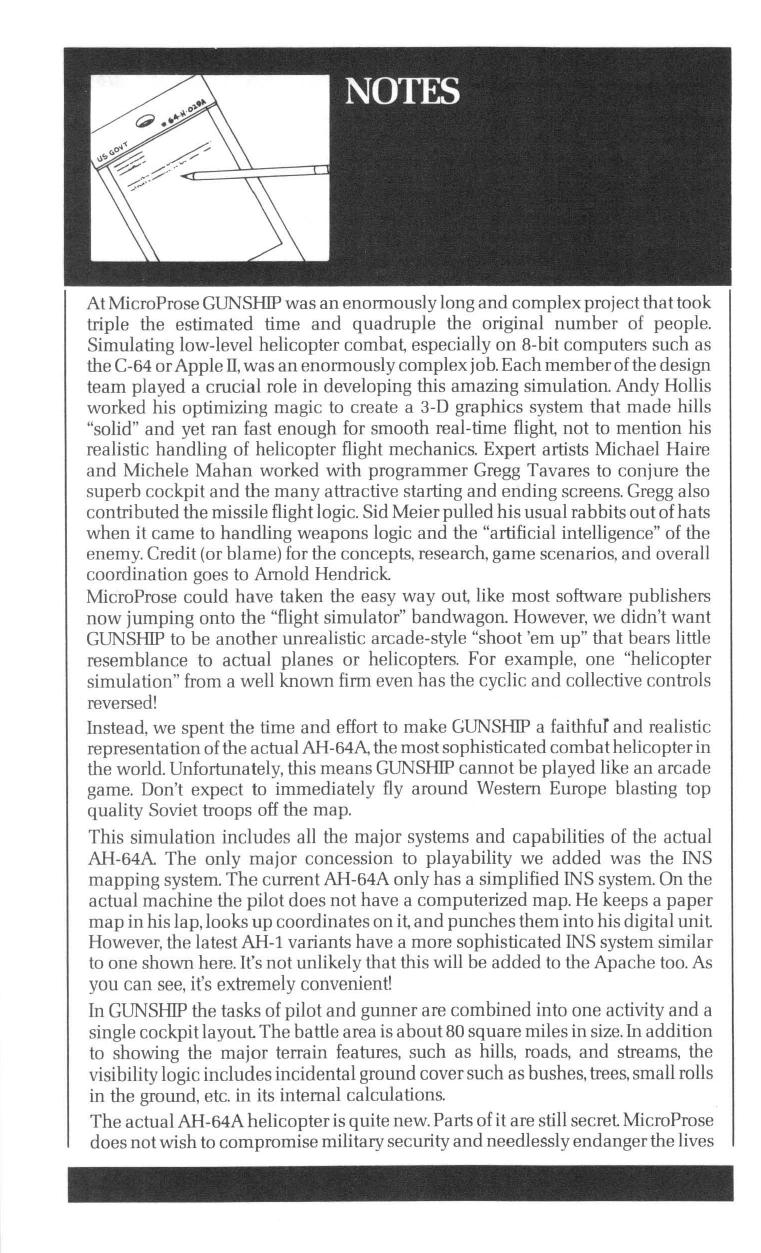 US GOVT

64-H-029A

NOTES

At MicroProse GUNSHIP was an enormously long and complex project that took triple the estimated time and quadruple the original number of people. Simulating low-level helicopter combat, especially on 8-bit computers such as the C-64 or Apple II, was an enormously complex job. Each member of the design team played a crucial role in developing this amazing simulation. Andy Hollis worked his optimizing magic to create a 3-D graphics system that made hills "solid" and yet ran fast enough for smooth real-time flight, not to mention his realistic handling of helicopter flight mechanics. Expert artists Michael Haire and Michele Mahan worked with programmer Gregg Tavares to conjure the superb cockpit and the many attractive starting and ending screens. Gregg also contributed the missile flight logic. Sid Meier pulled his usual rabbits out of hats when it came to handling weapons logic and the "artificial intelligence" of the enemy. Credit (or blame) for the concepts, research, game scenarios, and overall coordination goes to Arnold Hendrick.

MicroProse could have taken the easy way out, like most software publishers now jumping onto the "flight simulator" bandwagon. However, we didn't want GUNSHIP to be another unrealistic arcade-style "shoot 'em up" that bears little resemblance to actual planes or helicopters. For example, one "helicopter simulation" from a well known firm even has the cyclic and collective controls reversed!

Instead, we spent the time and effort to make GUNSHIP a faithful and realistic representation of the actual AH-64A, the most sophisticated combat helicopter in the world. Unfortunately, this means GUNSHIP cannot be played like an arcade game. Don't expect to immediately fly around Western Europe blasting top quality Soviet troops off the map.

This simulation includes all the major systems and capabilities of the actual AH-64A. The only major concession to playability we added was the INS mapping system. The current AH-64A only has a simplified INS system. On the actual machine the pilot does not have a computerized map. He keeps a paper map in his lap, looks up coordinates on it, and punches them into his digital unit. However, the latest AH-1 variants have a more sophisticated INS system similar to one shown here. It's not unlikely that this will be added to the Apache too. As you can see, it's extremely convenient!

In GUNSHIP the tasks of pilot and gunner are combined into one activity and a single cockpit layout. The battle area is about 80 square miles in size. In addition to showing the major terrain features, such as hills, roads, and streams, the visibility logic includes incidental ground cover such as bushes, trees, small rolls in the ground, etc. in its internal calculations.

The actual AH-64A helicopter is quite new. Parts of it are still secret. MicroProse does not wish to compromise military security and needlessly endanger the lives